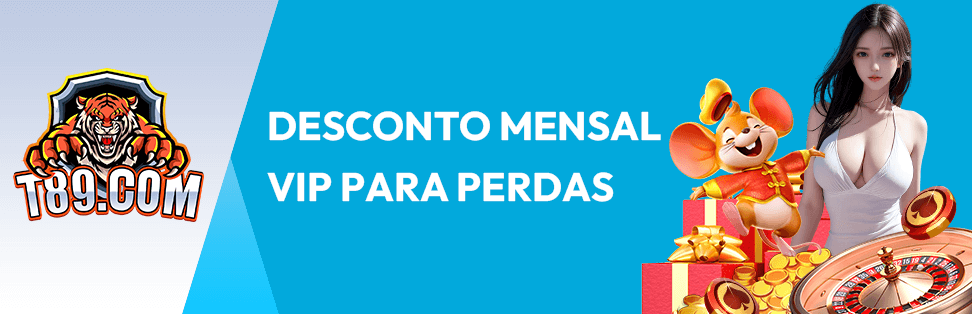 T89.COM

DESCONTO MENSAL VIP PARA PERDAS